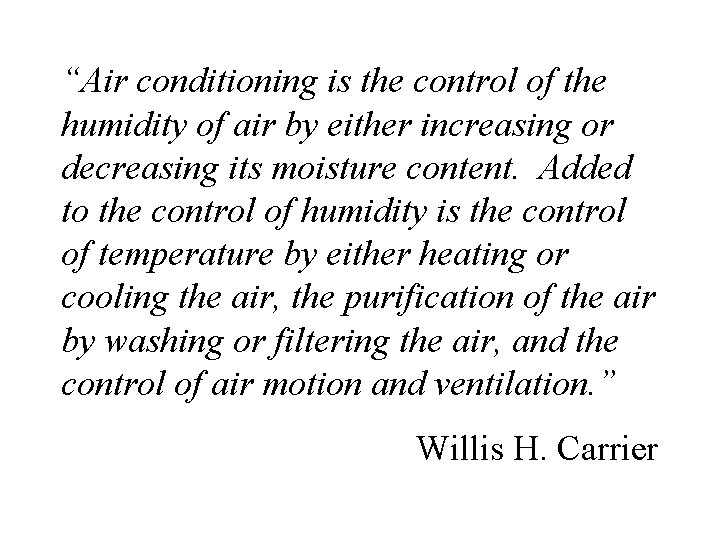 “Air conditioning is the control of the humidity of air by either increasing or decreasing its moisture content. Added to the control of humidity is the control of temperature by either heating or cooling the air, the purification of the air by washing or filtering the air, and the control of air motion and ventilation.”

Willis H. Carrier